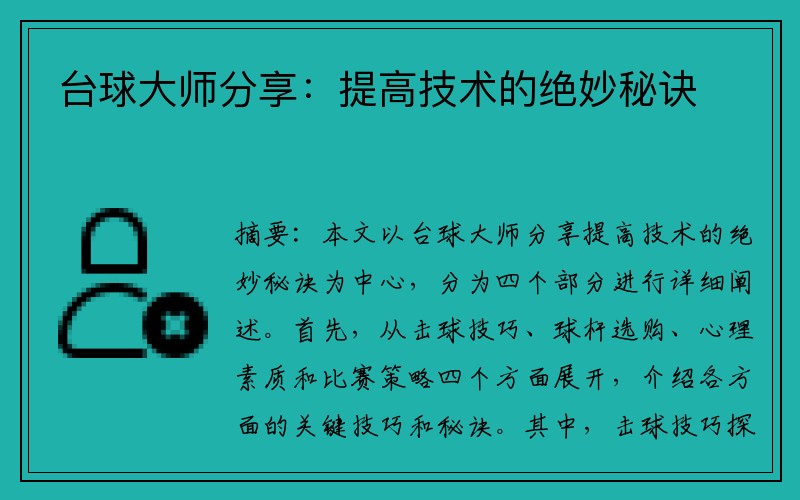 台球大师分享：提高技术的绝妙秘诀

摘要：本文以台球大师分享提高技术的绝妙秘诀为中心，分为四个部分进行详细阐述。首先，从击球技巧、球杆选购、心理素质和比赛策略四个方面展开，介绍各方面的关键技巧和秘诀。其中，击球技巧探